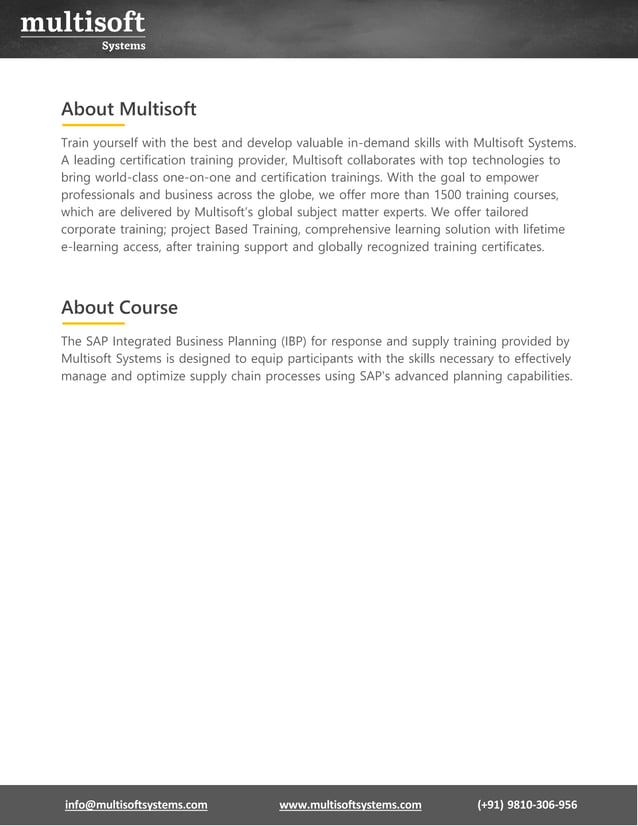 multisoft
Systems

About Multisoft

Train yourself with the best and develop valuable in-demand skills with Multisoft Systems. A leading certification training provider, Multisoft collaborates with top technologies to bring world-class one-on-one and certification trainings. With the goal to empower professionals and business across the globe, we offer more than 1500 training courses, which are delivered by Multisoft's global subject matter experts. We offer tailored corporate training; project Based Training, comprehensive learning solution with lifetime e-learning access, after training support and globally recognized training certificates.

About Course

The SAP Integrated Business Planning (IBP) for response and supply training provided by Multisoft Systems is designed to equip participants with the skills necessary to effectively manage and optimize supply chain processes using SAP's advanced planning capabilities.

info@multisoftsystems.com www.multisoftsystems.com (+91) 9810-306-956